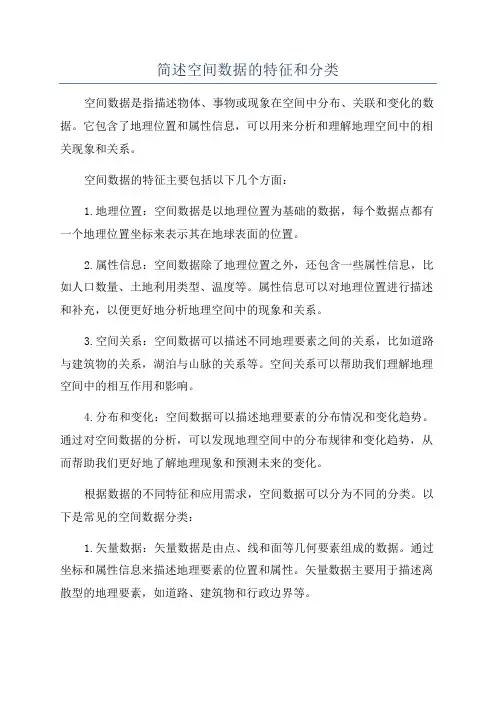 简述空间数据的特征和分类

空间数据是指描述物体、事物或现象在空间中分布、关联和变化的数据。它包含了地理位置和属性信息，可以用来分析和理解地理空间中的相关现象和关系。

空间数据的特征主要包括以下几个方面：

1.地理位置：空间数据是以地理位置为基础的数据，每个数据点都有一个地理位置坐标来表示其在地球表面的位置。

2.属性信息：空间数据除了地理位置之外，还包含一些属性信息，比如人口数量、土地利用类型、温度等。属性信息可以对地理位置进行描述和补充，以便更好地分析地理空间中的现象和关系。

3.空间关系：空间数据可以描述不同地理要素之间的关系，比如道路与建筑物的关系，湖泊与山脉的关系等。空间关系可以帮助我们理解地理空间中的相互作用和影响。

4.分布和变化：空间数据可以描述地理要素的分布情况和变化趋势。通过对空间数据的分析，可以发现地理空间中的分布规律和变化趋势，从而帮助我们更好地了解地理现象和预测未来的变化。

根据数据的不同特征和应用需求，空间数据可以分为不同的分类。以下是常见的空间数据分类：

1.矢量数据：矢量数据是由点、线和面等几何要素组成的数据。通过坐标和属性信息来描述地理要素的位置和属性。矢量数据主要用于描述离散型的地理要素，如道路、建筑物和行政边界等。